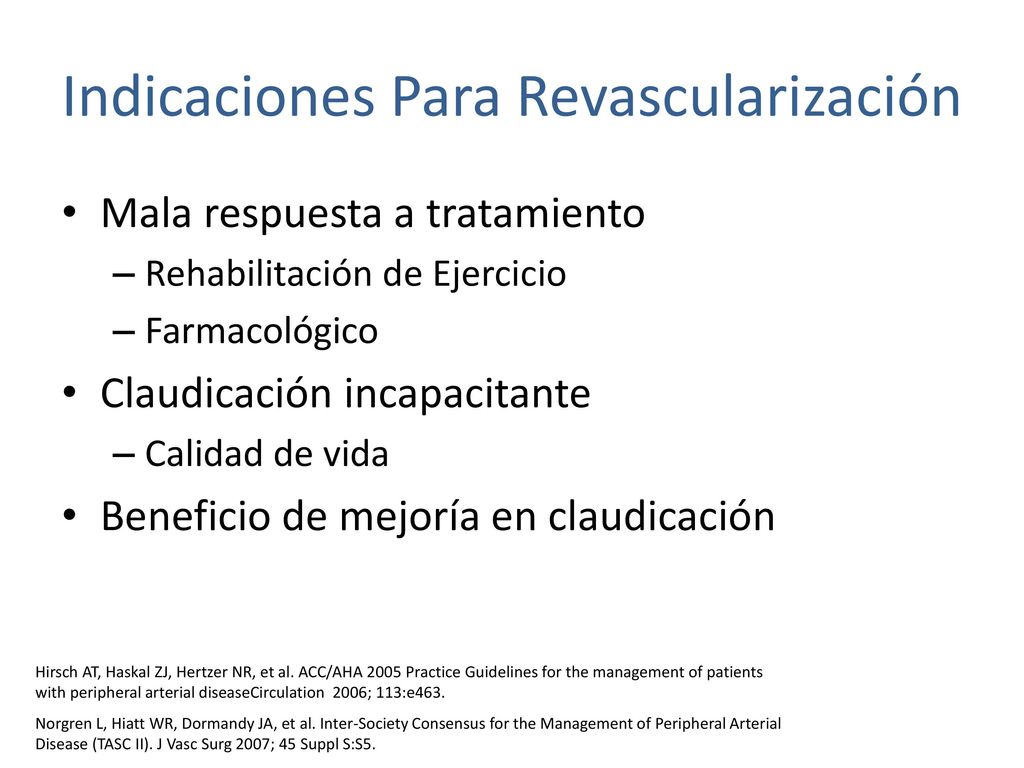 Indicaciones Para Revascularización

• Mala respuesta a tratamiento
– Rehabilitación de Ejercicio
– Farmacológico
• Claudicación incapacitante
– Calidad de vida
• Beneficio de mejoría en claudicación

Hirsch AT, Haskal ZJ, Hertzer NR, et al. ACC/AHA 2005 Practice Guidelines for the management of patients with peripheral arterial diseaseCirculation 2006; 113:e463.

Norgren L, Hiatt WR, Dormandy JA, et al. Inter-Society Consensus for the Management of Peripheral Arterial Disease (TASC II). J Vasc Surg 2007; 45 Suppl S:S5.